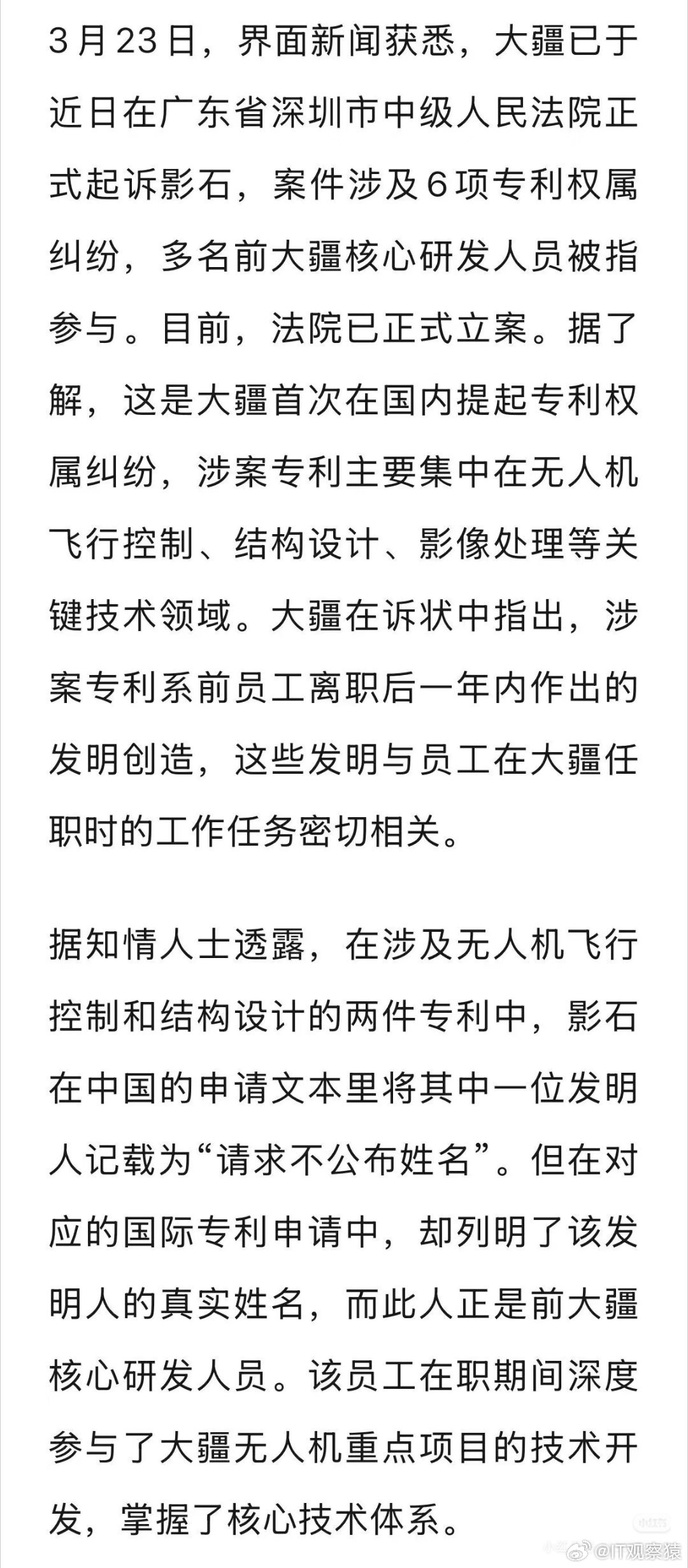 3月23日，界面新闻获悉，大疆已于近日在广东省深圳市中级人民法院正式起诉影石，案件涉及6项专利权属纠纷，多名前大疆核心研发人员被指参与。目前，法院已正式立案。据了解，这是大疆首次在国内提起专利权属纠纷，涉案专利主要集中在无人机飞行控制、结构设计、影像处理等关键技术领域。大疆在诉状中指出，涉案专利系前员工离职后一年内作出的发明创造，这些发明与员工在大疆任职时的工作任务密切相关。

据知情人士透露，在涉及无人机飞行控制和结构设计的两件专利中，影石在中国的申请文本里将其中一位发明人记载为“请求不公布姓名”。但在对应的国际专利申请中，却列明了该发明人的真实姓名，而此人正是前大疆核心研发人员。该员工在职期间深度参与了大疆无人机重点项目的技术开发，掌握了核心技术体系。

@IT观察猿